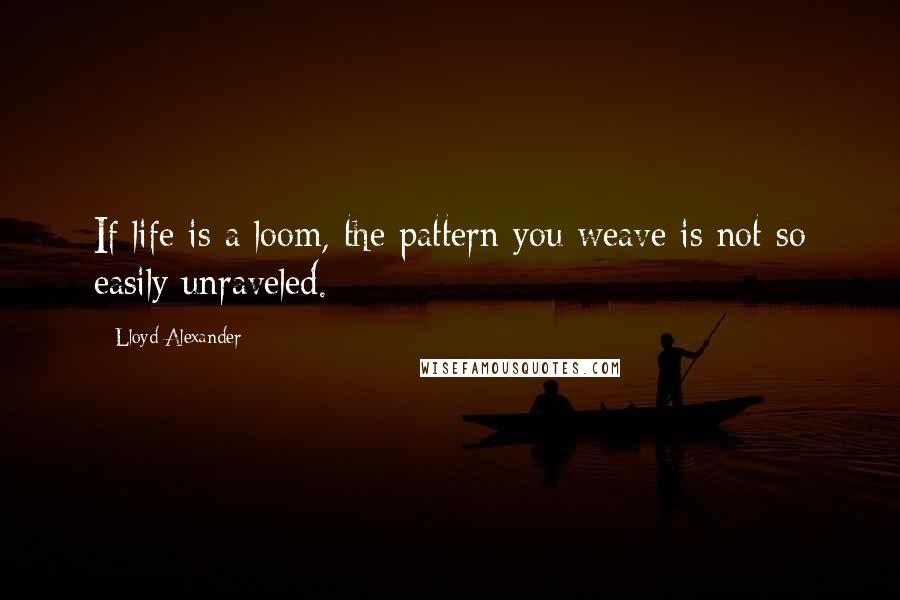 If life is a loom, the pattern you weave is not so easily unraveled.

Lloyd Alexander

WISEFAMOUSQUOTES.COM